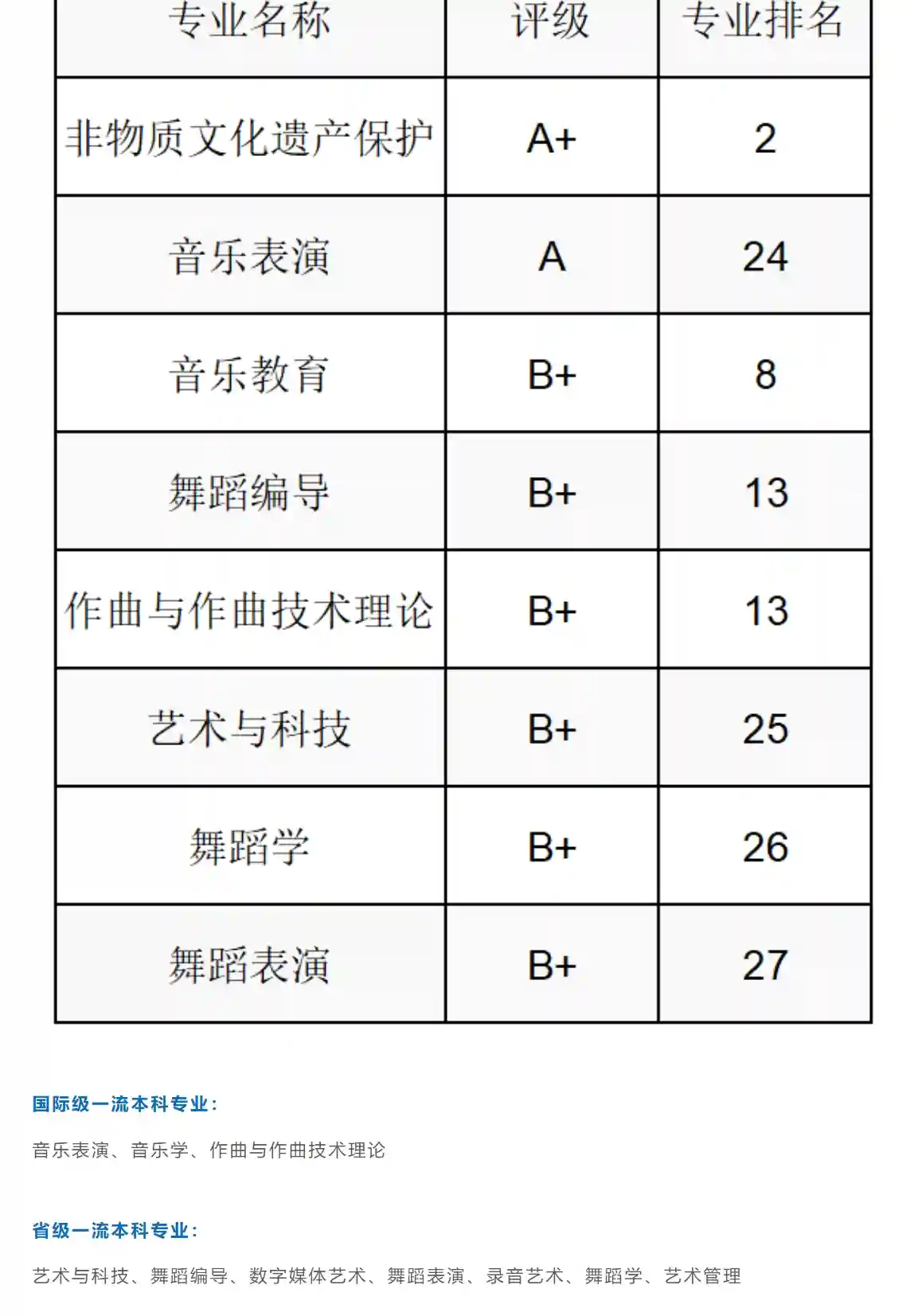 | 专业名称 | 评级 | 专业排名 |
|---|---|---|
| 非物质文化遗产保护 | A+ | 2 |
| 音乐表演 | A | 24 |
| 音乐教育 | B+ | 8 |
| 舞蹈编导 | B+ | 13 |
| 作曲与作曲技术理论 | B+ | 13 |
| 艺术与科技 | B+ | 25 |
| 舞蹈学 | B+ | 26 |
| 舞蹈表演 | B+ | 27 |

国际级一流本科专业：

音乐表演、音乐学、作曲与作曲技术理论

省级一流本科专业：

艺术与科技、舞蹈编导、数字媒体艺术、舞蹈表演、录音艺术、舞蹈学、艺术管理